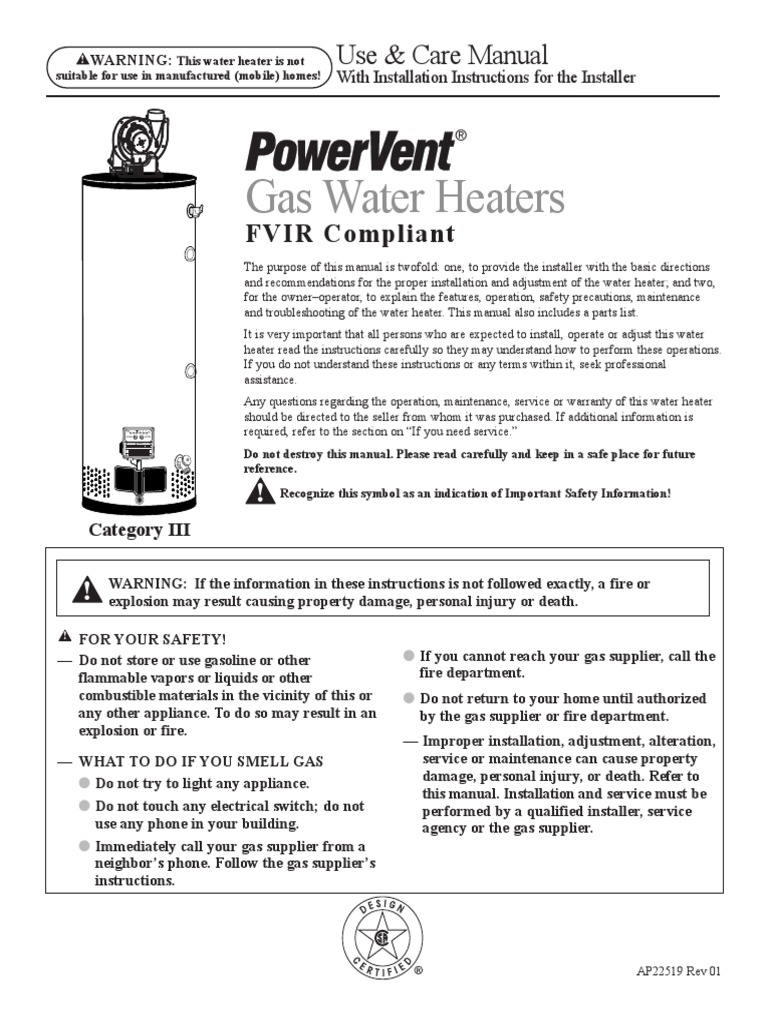 WARNING: This water heater is not suitable for use in manufactured (mobile) homes!

Use & Care Manual
With Installation Instructions for the Installer

PowerVent®
Gas Water Heaters
FVIR Compliant

The purpose of this manual is twofold: one, to provide the installer with the basic directions and recommendations for the proper installation and adjustment of the water heater; and two, for the owner–operator, to explain the features, operation, safety precautions, maintenance and troubleshooting of the water heater. This manual also includes a parts list.

It is very important that all persons who are expected to install, operate or adjust this water heater read the instructions carefully so they may understand how to perform these operations. If you do not understand these instructions or any terms within it, seek professional assistance.

Any questions regarding the operation, maintenance, service or warranty of this water heater should be directed to the seller from whom it was purchased. If additional information is required, refer to the section on "If you need service."

Do not destroy this manual. Please read carefully and keep in a safe place for future reference.

Recognize this symbol as an indication of Important Safety Information!

Category III

WARNING: If the information in these instructions is not followed exactly, a fire or explosion may result causing property damage, personal injury or death.

FOR YOUR SAFETY!
— Do not store or use gasoline or other flammable vapors or liquids or other combustible materials in the vicinity of this or any other appliance. To do so may result in an explosion or fire.

— WHAT TO DO IF YOU SMELL GAS
● Do not try to light any appliance.
● Do not touch any electrical switch; do not use any phone in your building.
● Immediately call your gas supplier from a neighbor's phone. Follow the gas supplier's instructions.
● If you cannot reach your gas supplier, call the fire department.
● Do not return to your home until authorized by the gas supplier or fire department.
— Improper installation, adjustment, alteration, service or maintenance can cause property damage, personal injury, or death. Refer to this manual. Installation and service must be performed by a qualified installer, service agency or the gas supplier.

DESIGN CERTIFIED ®

AP22519 Rev 01